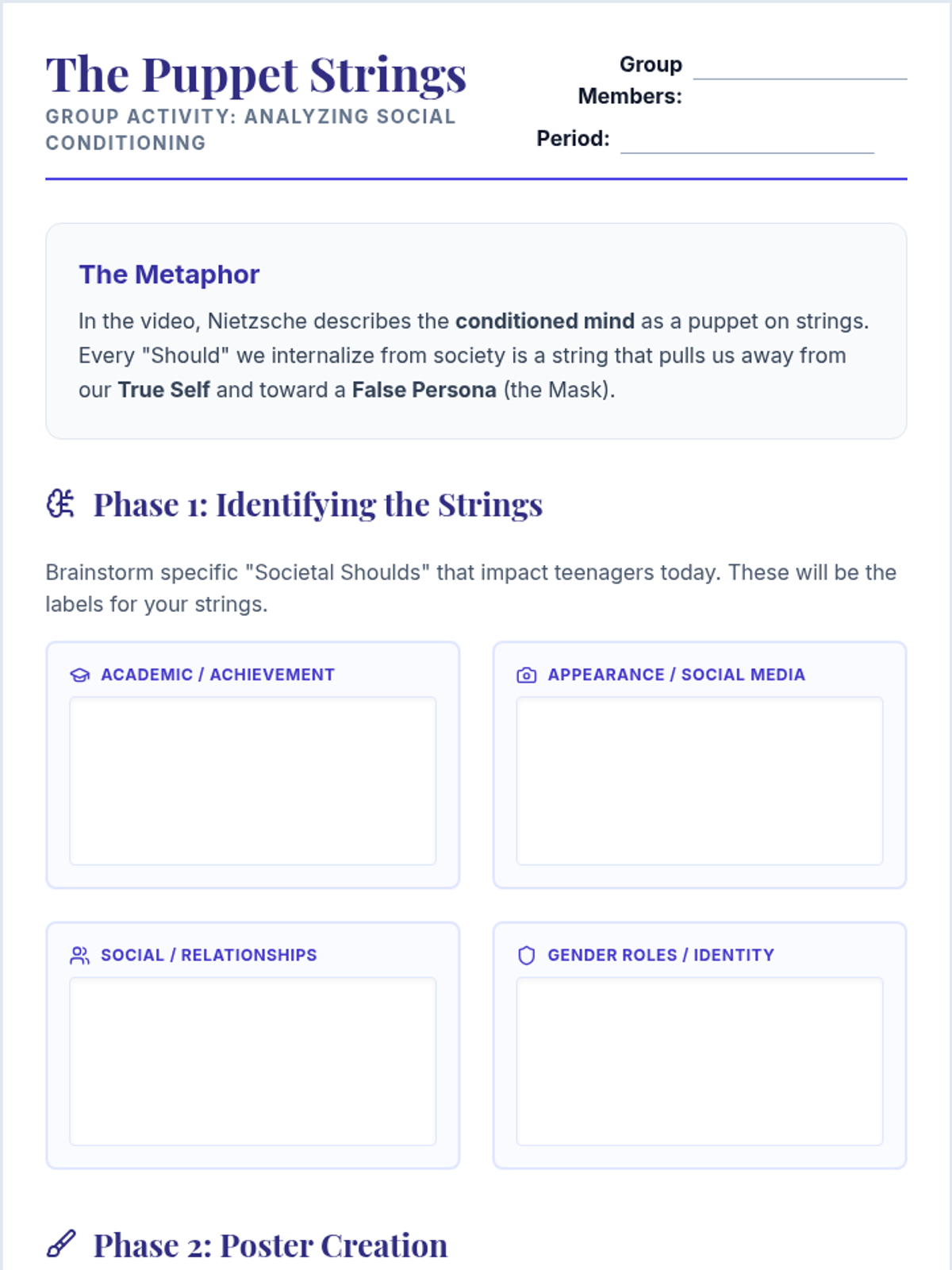 The Puppet Strings
GROUP ACTIVITY: ANALYZING SOCIAL CONDITIONING

Group Members: ____

Period: ____

The Metaphor

In the video, Nietzsche describes the conditioned mind as a puppet on strings. Every "Should" we internalize from society is a string that pulls us away from our True Self and toward a False Persona (the Mask).

Phase 1: Identifying the Strings

Brainstorm specific "Societal Shoulds" that impact teenagers today. These will be the labels for your strings.

ACADEMIC / ACHIEVEMENT

APPEARANCE / SOCIAL MEDIA

SOCIAL / RELATIONSHIPS

GENDER ROLES / IDENTITY

Phase 2: Poster Creation